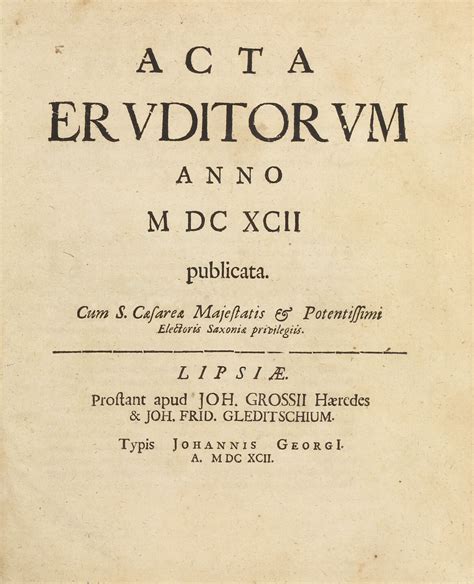 ACTA
ERVDITORVM
ANNO
M DC XCII
publicata.

Cum S. Cæsareæ Majeſtatis & Potentiſſimi Electoris Saxoniæ privilegiis.

LIPSIÆ.
Proſtant apud JOH. GROSSII Hæredes & JOH. FRID. GLEDITSCHIUM.

Typis JOHANNIS GEORGI.
A. MDC XCII.